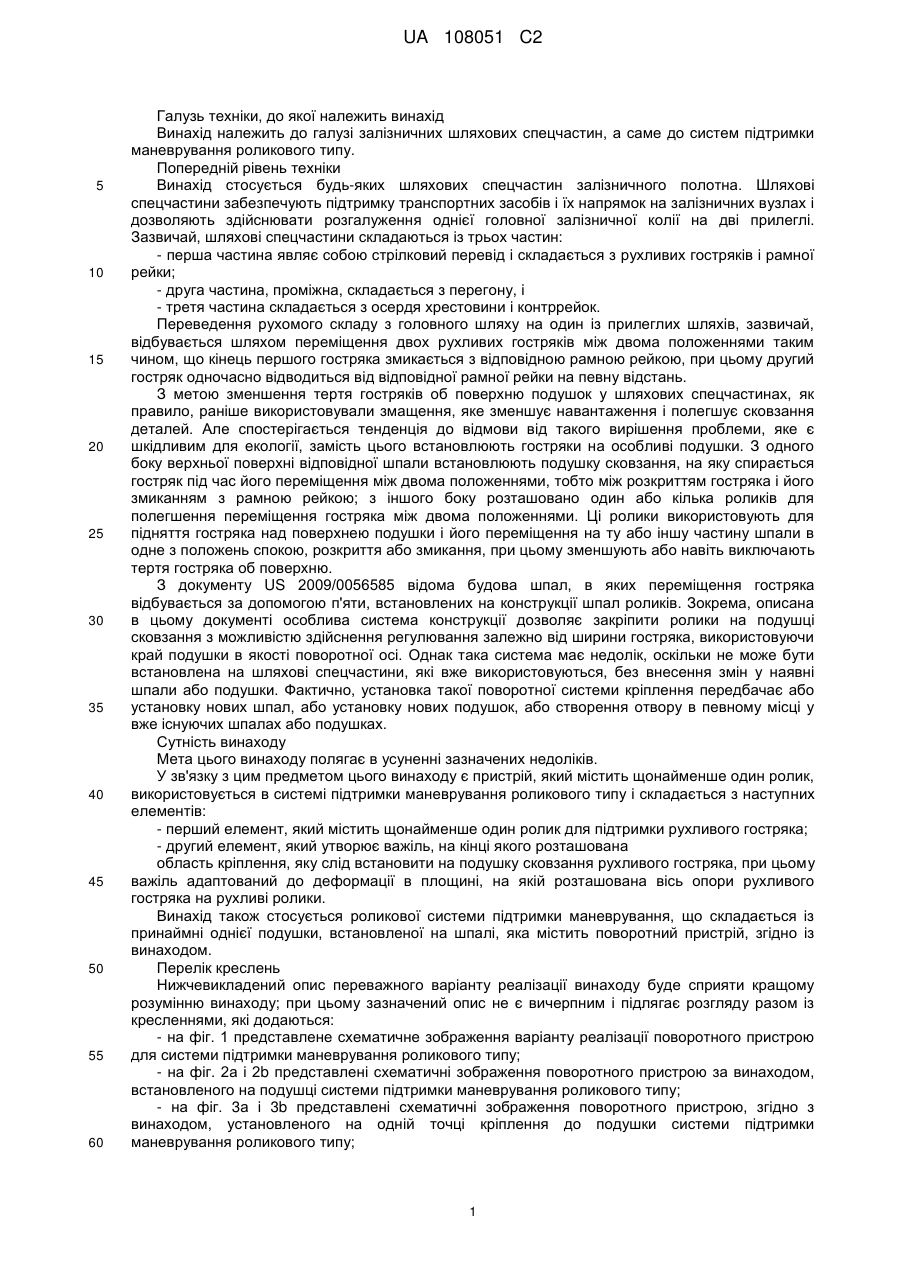 UA 108051 C2

Галузь техніки, до якої належить винахід

Винахід належить до галузі залізничних шляхових спецчастин, а саме до систем підтримки маневрування роликового типу.

Попередній рівень техніки

5 Винахід стосується будь-яких шляхових спецчастин залізничного полотна. Шляхові спецчастини забезпечують підтримку транспортних засобів і їх напрямок на залізничних вузлах і дозволяють здійснювати розгалуження однієї головної залізничної колії на дві прилеглі. Зазвичай, шляхові спецчастини складаються із трьох частин:

- перша частина являє собою стрілковий перевід і складається з рухливих гостряків і рамної 10 рейки;

- друга частина, проміжна, складається з перегону, і

- третя частина складається з осердя хрестовини і контррейок.

Переведення рухомого складу з головного шляху на один із прилеглих шляхів, зазвичай, відбувається шляхом переміщення двох рухливих гостряків між двома положеннями таким 15 чином, що кінець першого гостряка змикається з відповідною рамною рейкою, при цьому другий гостряк одночасно відводиться від відповідної рамної рейки на певну відстань.

З метою зменшення тертя гостряків об поверхню подушок у шляхових спецчастинах, як правило, раніше використовували змащення, яке зменшує навантаження і полегшує сковзання деталей. Але спостерігається тенденція до відмови від такого вирішення проблеми, яке є 20 шкідливим для екології, замість цього встановлюють гостряки на особливі подушки. З одного боку верхньої поверхні відповідної шпали встановлюють подушку сковзання, на яку спирається гостряк під час його переміщення між двома положеннями, тобто між розкриттям гостряка і його змиканням з рамною рейкою; з іншого боку розташовано один або кілька роликів для полегшення переміщення гостряка між двома положеннями. Ці ролики використовують для 25 підняття гостряка над поверхнею подушки і його переміщення на ту або іншу частину шпали в одне з положень спокою, розкриття або змикання, при цьому зменшують або навіть виключають тертя гостряка об поверхню.

З документу US 2009/0056585 відома будова шпал, в яких переміщення гостряка відбувається за допомогою п'яти, встановлених на конструкції шпал роликів. Зокрема, описана 30 в цьому документі особлива система конструкції дозволяє закріпити ролики на подушці сковзання з можливістю здійснення регулювання залежно від ширини гостряка, використовуючи край подушки в якості поворотної осі. Однак така система має недолік, оскільки не може бути встановлена на шляхові спецчастини, які вже використовуються, без внесення змін у наявні шпали або подушки. Фактично, установка такої поворотної системи кріплення передбачає або 35 установку нових шпал, або установку нових подушок, або створення отвору в певному місці у вже існуючих шпалах або подушках.

Сутність винаходу

Мета цього винаходу полягає в усуненні зазначених недоліків.

У зв'язку з цим предметом цього винаходу є пристрій, який містить щонайменше один ролик, 40 використовується в системі підтримки маневрування роликового типу і складається з наступних елементів:

- перший елемент, який містить щонайменше один ролик для підтримки рухливого гостряка;

- другий елемент, який утворює важіль, на кінці якого розташована

область кріплення, яку слід встановити на подушку сковзання рухливого гостряка, при цьому 45 важіль адаптований до деформації в площині, на якій розташована вісь опори рухливого гостряка на рухливі ролики.

Винахід також стосується роликової системи підтримки маневрування, що складається із принаймні однієї подушки, встановленої на шпалі, яка містить поворотний пристрій, згідно із винаходом.

50 Перелік креслень

Нижчевикладений опис переважного варіанту реалізації винаходу буде сприяти кращому розумінню винаходу; при цьому зазначений опис не є вичерпним і підлягає розгляду разом із кресленнями, які додаються:

- на фіг. 1 представлене схематичне зображення варіанту реалізації поворотного пристрою 55 для системи підтримки маневрування роликового типу;

- на фіг. 2a і 2b представлені схематичні зображення поворотного пристрою за винаходом, встановленого на подушці системи підтримки маневрування роликового типу;

- на фіг. 3a і 3b представлені схематичні зображення поворотного пристрою, згідно з винаходом, установленого на одній точці кріплення до подушки системи підтримки 60 маневрування роликового типу;

1